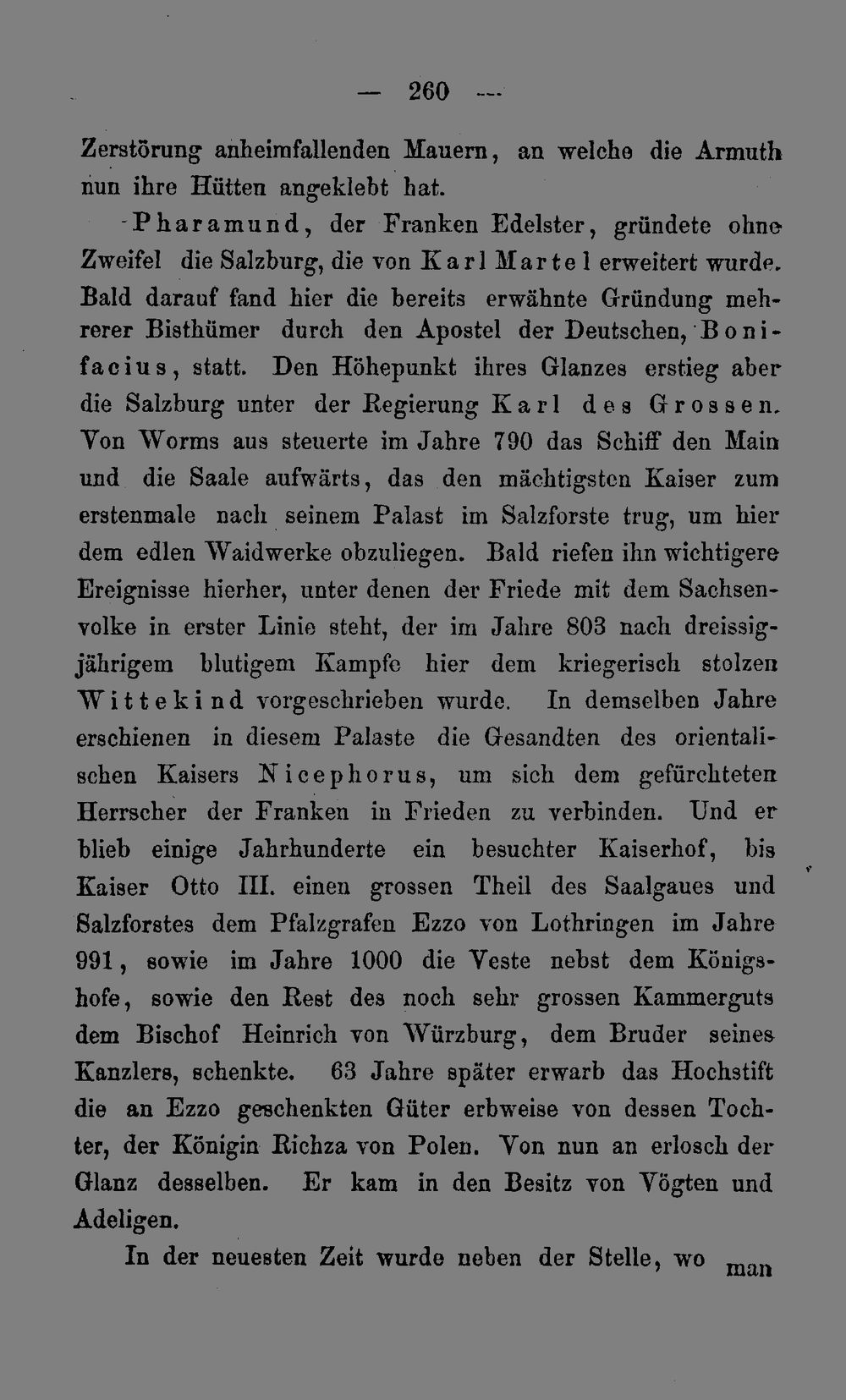 — 260 —

Zerstörung anheimfallenden Mauern, an welche die Armuth nun ihre Hütten angeklebt hat.

Pharamund, der Franken Edelster, gründete ohne Zweifel die Salzburg, die von Karl Martel erweitert wurde. Bald darauf fand hier die bereits erwähnte Gründung mehrerer Bisthümer durch den Apostel der Deutschen, Bonifacius, statt. Den Höhepunkt ihres Glanzes erstieg aber die Salzburg unter der Regierung Karl des Grossen. Von Worms aus steuerte im Jahre 790 das Schiff den Main und die Saale aufwärts, das den mächtigsten Kaiser zum erstenmale nach seinem Palast im Salzforste trug, um hier dem edlen Waidwerke obzuliegen. Bald riefen ihn wichtigere Ereignisse hierher, unter denen der Friede mit dem Sachsenvolke in erster Linie steht, der im Jahre 803 nach dreissigjährigem blutigem Kampfe hier dem kriegerisch stolzen Wittekind vorgeschrieben wurde. In demselben Jahre erschienen in diesem Palaste die Gesandten des orientalischen Kaisers Nicephorus, um sich dem gefürchteten Herrscher der Franken in Frieden zu verbinden. Und er blieb einige Jahrhunderte ein besuchter Kaiserhof, bis Kaiser Otto III. einen grossen Theil des Saalgaues und Salzforstes dem Pfalzgrafen Ezzo von Lothringen im Jahre 991, sowie im Jahre 1000 die Veste nebst dem Königshofe, sowie den Rest des noch sehr grossen Kammerguts dem Bischof Heinrich von Würzburg, dem Bruder seines Kanzlers, schenkte. 63 Jahre später erwarb das Hochstift die an Ezzo geschenkten Güter erbweise von dessen Tochter, der Königin Richza von Polen. Von nun an erlosch der Glanz desselben. Er kam in den Besitz von Vögten und Adeligen.

In der neuesten Zeit wurde neben der Stelle, wo man